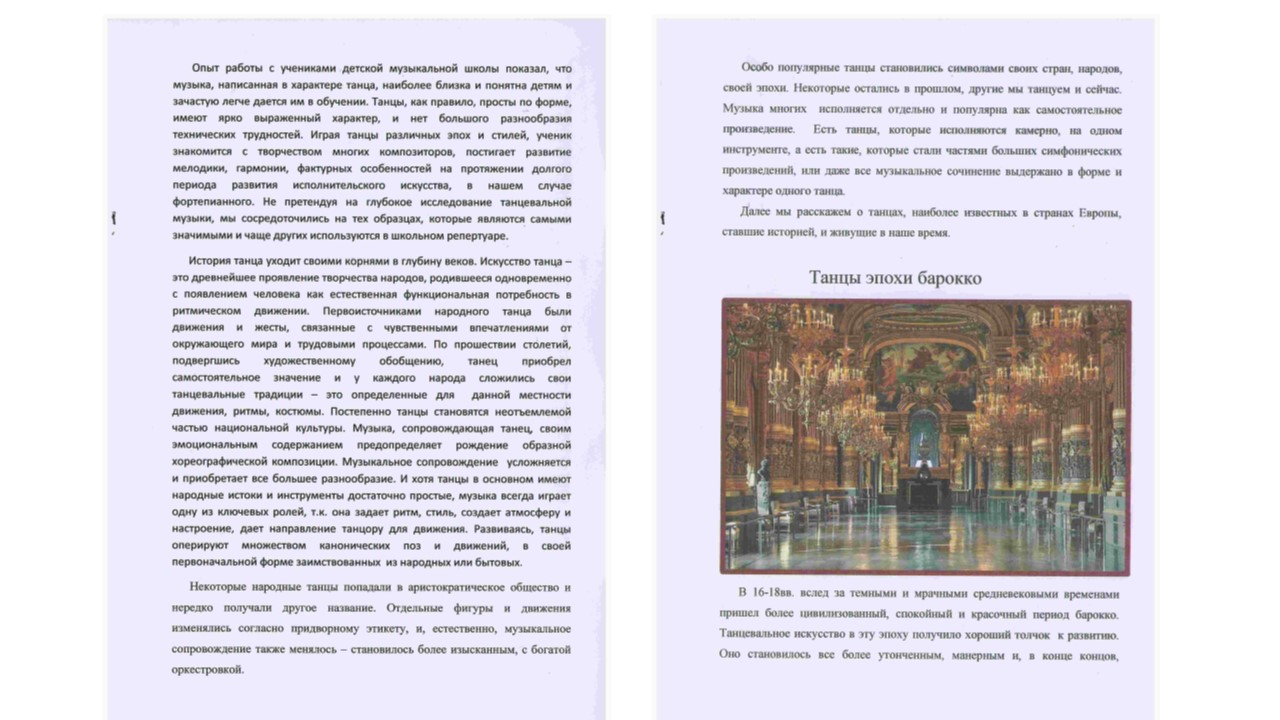 Опыт работы с учениками детской музыкальной школы показал, что музыка, написанная в характере танца, наиболее близка и понятна детям и зачастую легче дается им в обучении. Танцы, как правило, просты по форме, имеют ярко выраженный характер, и нет большого разнообразия технических трудностей. Играя танцы различных эпох и стилей, ученик знакомится с творчеством многих композиторов, постигает развитие мелодики, гармонии, фактурных особенностей на протяжении долгого периода развития исполнительского искусства, в нашем случае фортепианного. Не претендуя на глубокое исследование танцевальной музыки, мы сосредоточились на тех образцах, которые являются самыми значимыми и чаще других используются в школьном репертуаре.

История танца уходит своими корнями в глубину веков. Искусство танца – это древнейшее проявление творчества народов, родившееся одновременно с появлением человека как естественная функциональная потребность в ритмическом движении. Первоисточниками народного танца были движения и жесты, связанные с чувственными впечатлениями от окружающего мира и трудовыми процессами. По прошествии столетий, подвергшись художественному обобщению, танец приобрел самостоятельное значение и у каждого народа сложились свои танцевальные традиции – это определенные для данной местности движения, ритмы, костюмы. Постепенно танцы становятся неотъемлемой частью национальной культуры. Музыка, сопровождающая танец, своим эмоциональным содержанием предопределяет рождение образной хореографической композиции. Музыкальное сопровождение усложняется и приобретает все большее разнообразие. И хотя танцы в основном имеют народные истоки и инструменты достаточно простые, музыка всегда играет одну из ключевых ролей, т.к. она задает ритм, стиль, создает атмосферу и настроение, дает направление танцору для движения. Развиваясь, танцы оперируют множеством канонических поз и движений, в своей первоначальной форме заимствованных из народных или бытовых.

Некоторые народные танцы попадали в аристократическое общество и нередко получали другое название. Отдельные фигуры и движения изменялись согласно придворному этикету, и, естественно, музыкальное сопровождение также менялось – становилось более изысканным, с богатой оркестровкой.

Особо популярные танцы становились символами своих стран, народов, своей эпохи. Некоторые остались в прошлом, другие мы танцуем и сейчас. Музыка многих исполняется отдельно и популярна как самостоятельное произведение. Есть танцы, которые исполняются камерно, на одном инструменте, а есть такие, которые стали частями больших симфонических произведений, или даже все музыкальное сочинение выдержано в форме и характере одного танца.

Далее мы расскажем о танцах, наиболее известных в странах Европы, ставшие историей, и живущие в наше время.

Танцы эпохи барокко

В 16-18вв. вслед за темными и мрачными средневековыми временами пришел более цивилизованный, спокойный и красочный период барокко. Танцевальное искусство в эту эпоху получило хороший толчок к развитию. Оно становилось все более утонченным, манерным и, в конце концов,